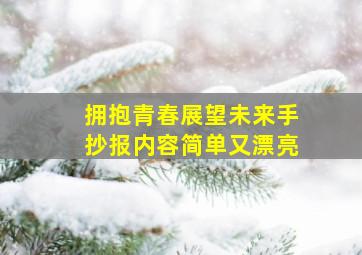 拥抱青春展望未来手抄报内容简单又漂亮